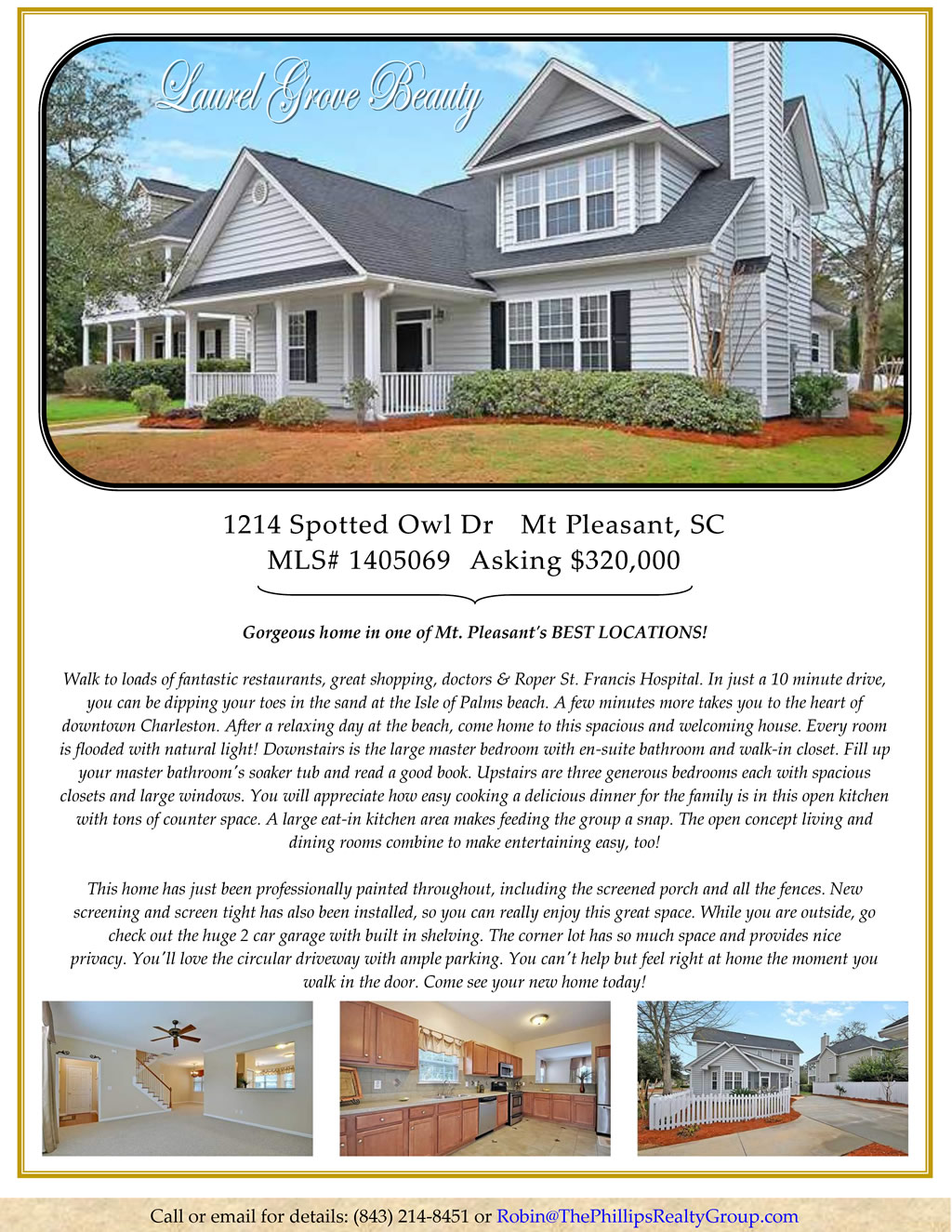 Laurel Grove Beauty

1214 Spotted Owl Dr   Mt Pleasant, SC
MLS# 1405069   Asking $320,000

Gorgeous home in one of Mt. Pleasant's BEST LOCATIONS!

Walk to loads of fantastic restaurants, great shopping, doctors & Roper St. Francis Hospital. In just a 10 minute drive, you can be dipping your toes in the sand at the Isle of Palms beach. A few minutes more takes you to the heart of downtown Charleston. After a relaxing day at the beach, come home to this spacious and welcoming house. Every room is flooded with natural light! Downstairs is the large master bedroom with en-suite bathroom and walk-in closet. Fill up your master bathroom's soaker tub and read a good book. Upstairs are three generous bedrooms each with spacious closets and large windows. You will appreciate how easy cooking a delicious dinner for the family is in this open kitchen with tons of counter space. A large eat-in kitchen area makes feeding the group a snap. The open concept living and dining rooms combine to make entertaining easy, too!

This home has just been professionally painted throughout, including the screened porch and all the fences. New screening and screen tight has also been installed, so you can really enjoy this great space. While you are outside, go check out the huge 2 car garage with built in shelving. The corner lot has so much space and provides nice privacy. You'll love the circular driveway with ample parking. You can't help but feel right at home the moment you walk in the door. Come see your new home today!

Call or email for details: (843) 214-8451 or Robin@ThePhillipsRealtyGroup.com